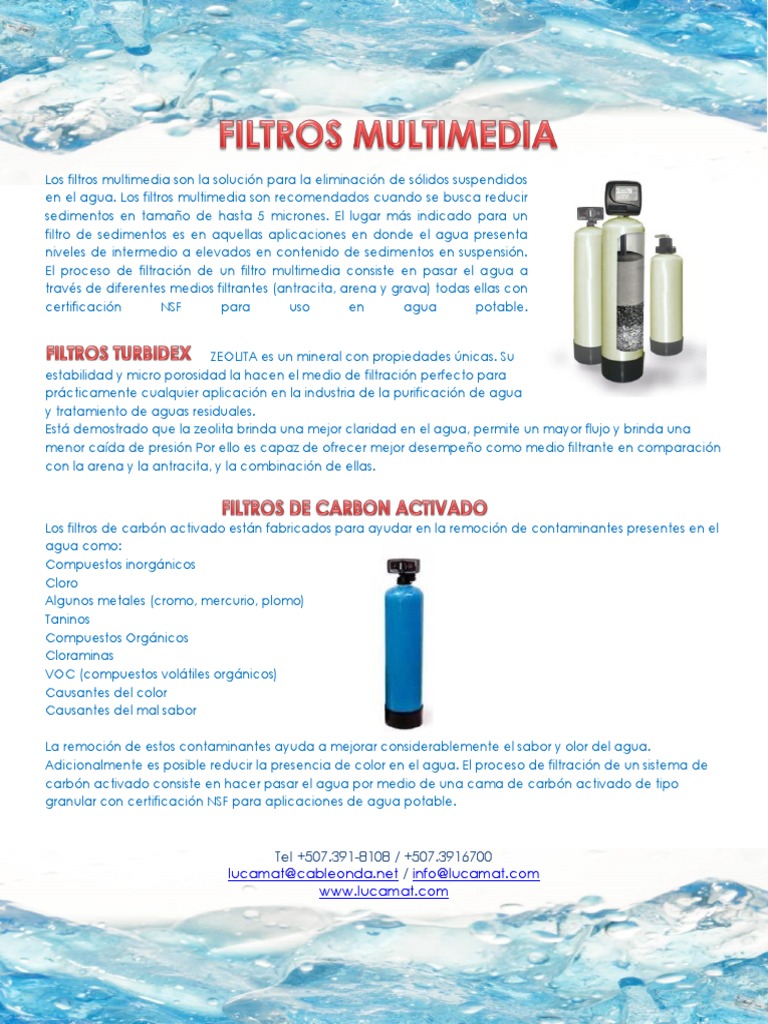 FILTROS MULTIMEDIA

Los filtros multimedia son la solución para la eliminación de sólidos suspendidos en el agua. Los filtros multimedia son recomendados cuando se busca reducir sedimentos en tamaño de hasta 5 micrones. El lugar más indicado para un filtro de sedimentos es en aquellas aplicaciones en donde el agua presenta niveles de intermedio a elevados en contenido de sedimentos en suspensión. El proceso de filtración de un filtro multimedia consiste en pasar el agua a través de diferentes medios filtrantes (antracita, arena y grava) todas ellas con certificación NSF para uso en agua potable.

FILTROS TURBIDEX ZEOLITA es un mineral con propiedades únicas. Su estabilidad y micro porosidad la hacen el medio de filtración perfecto para prácticamente cualquier aplicación en la industria de la purificación de agua y tratamiento de aguas residuales.
Está demostrado que la zeolita brinda una mejor claridad en el agua, permite un mayor flujo y brinda una menor caída de presión Por ello es capaz de ofrecer mejor desempeño como medio filtrante en comparación con la arena y la antracita, y la combinación de ellas.

FILTROS DE CARBON ACTIVADO

Los filtros de carbón activado están fabricados para ayudar en la remoción de contaminantes presentes en el agua como:
Compuestos inorgánicos
Cloro
Algunos metales (cromo, mercurio, plomo)
Taninos
Compuestos Orgánicos
Cloraminas
VOC (compuestos volátiles orgánicos)
Causantes del color
Causantes del mal sabor

La remoción de estos contaminantes ayuda a mejorar considerablemente el sabor y olor del agua. Adicionalmente es posible reducir la presencia de color en el agua. El proceso de filtración de un sistema de carbón activado consiste en hacer pasar el agua por medio de una cama de carbón activado de tipo granular con certificación NSF para aplicaciones de agua potable.

Tel +507.391-8108 / +507.3916700
lucamat@cableonda.net / info@lucamat.com
www.lucamat.com